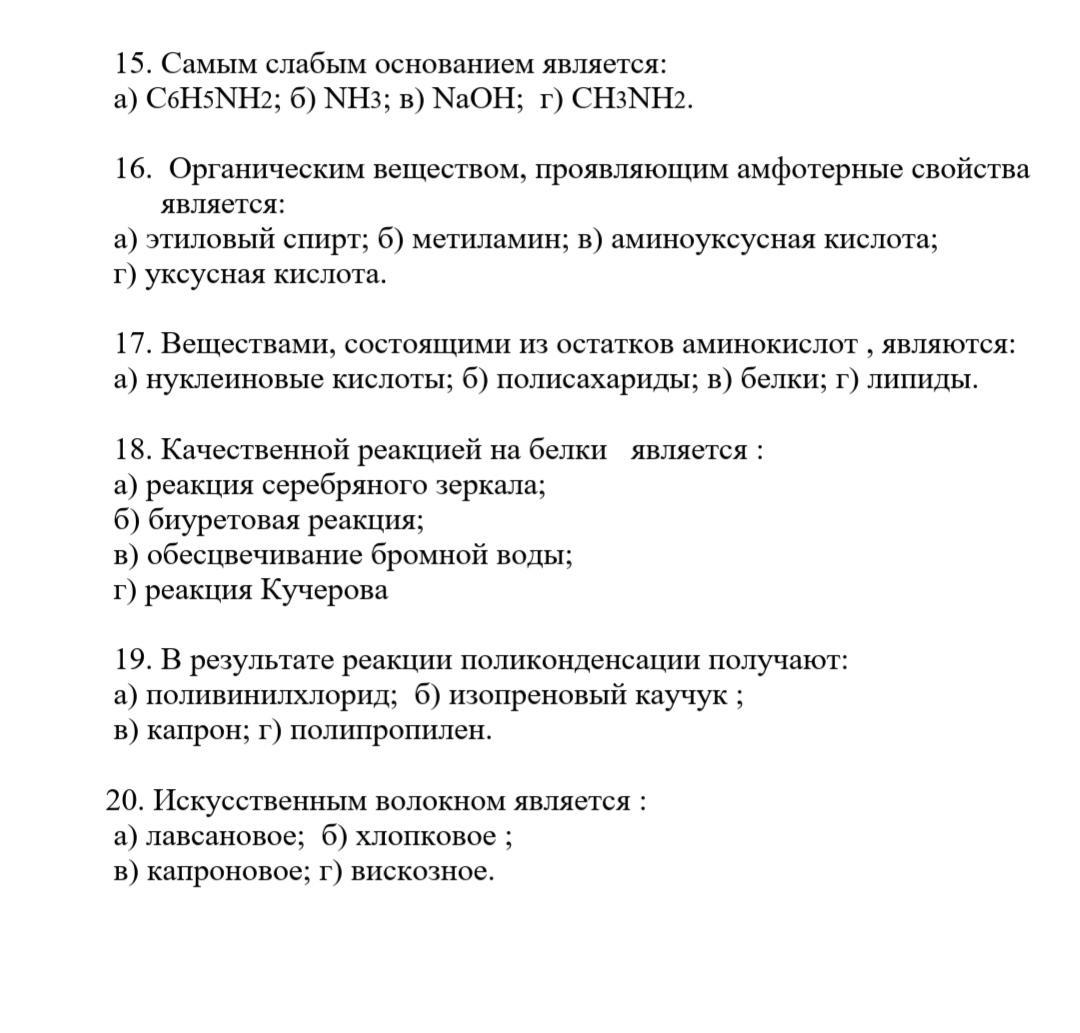 15. Самым слабым основанием является:
а) $C_6H_5NH_2$; б) $NH_3$; в) $NaOH$; г) $CH_3NH_2$.

16. Органическим веществом, проявляющим амфотерные свойства является:
а) этиловый спирт; б) метиламин; в) аминоуксусная кислота;
г) уксусная кислота.

17. Веществами, состоящими из остатков аминокислот , являются:
а) нуклеиновые кислоты; б) полисахариды; в) белки; г) липиды.

18. Качественной реакцией на белки является :
а) реакция серебряного зеркала;
б) биуретовая реакция;
в) обесцвечивание бромной воды;
г) реакция Кучерова

19. В результате реакции поликонденсации получают:
а) поливинилхлорид; б) изопреновый каучук ;
в) капрон; г) полипропилен.

20. Искусственным волокном является :
а) лавсановое; б) хлопковое ;
в) капроновое; г) вискозное.